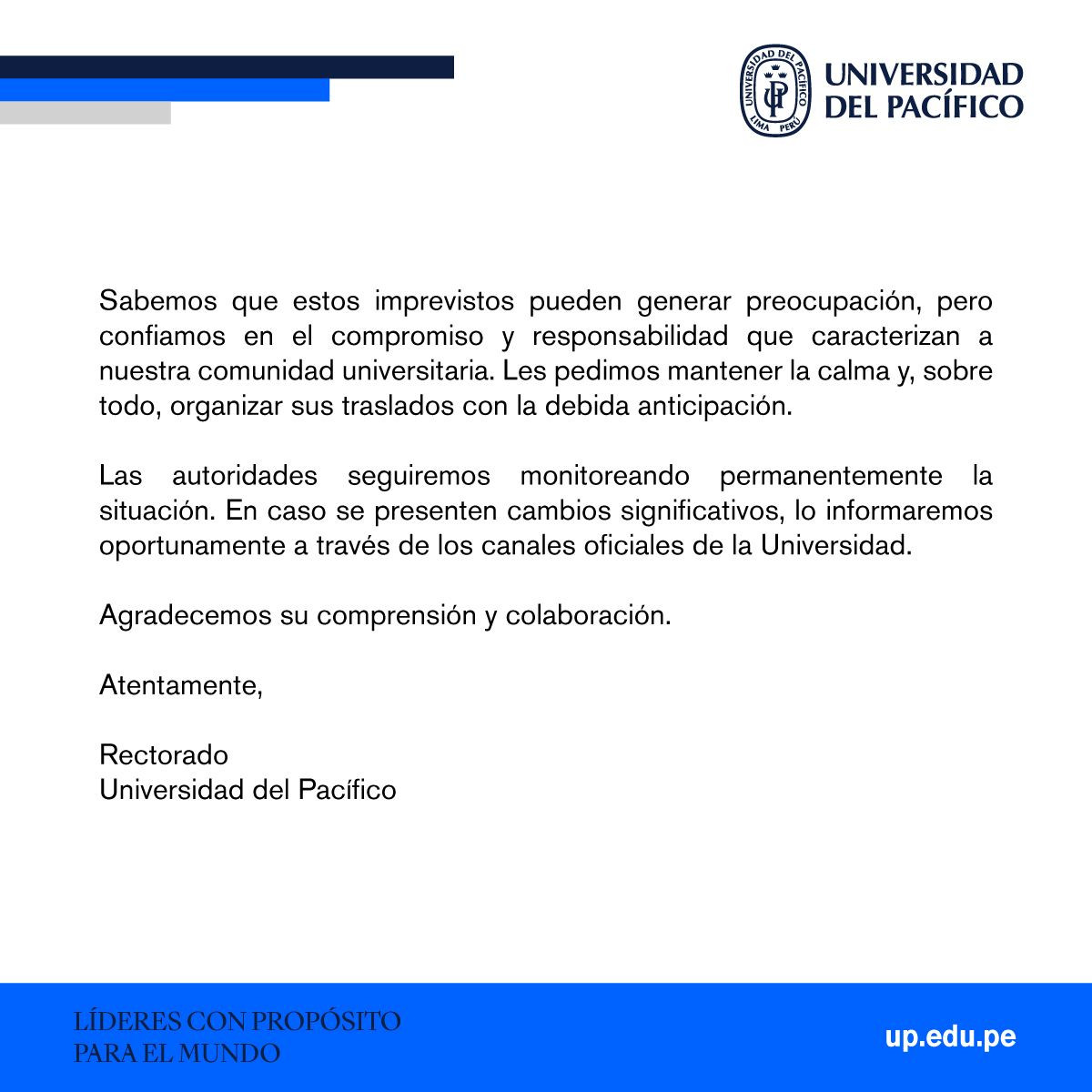 UNIVERSIDAD DEL PACÍFICO LIMA PERÚ

UNIVERSIDAD
DEL PACÍFICO

Sabemos que estos imprevistos pueden generar preocupación, pero confiamos en el compromiso y responsabilidad que caracterizan a nuestra comunidad universitaria. Les pedimos mantener la calma y, sobre todo, organizar sus traslados con la debida anticipación.

Las autoridades seguiremos monitoreando permanentemente la situación. En caso se presenten cambios significativos, lo informaremos oportunamente a través de los canales oficiales de la Universidad.

Agradecemos su comprensión y colaboración.

Atentamente,

Rectorado
Universidad del Pacífico

LÍDERES CON PROPÓSITO
PARA EL MUNDO

up.edu.pe